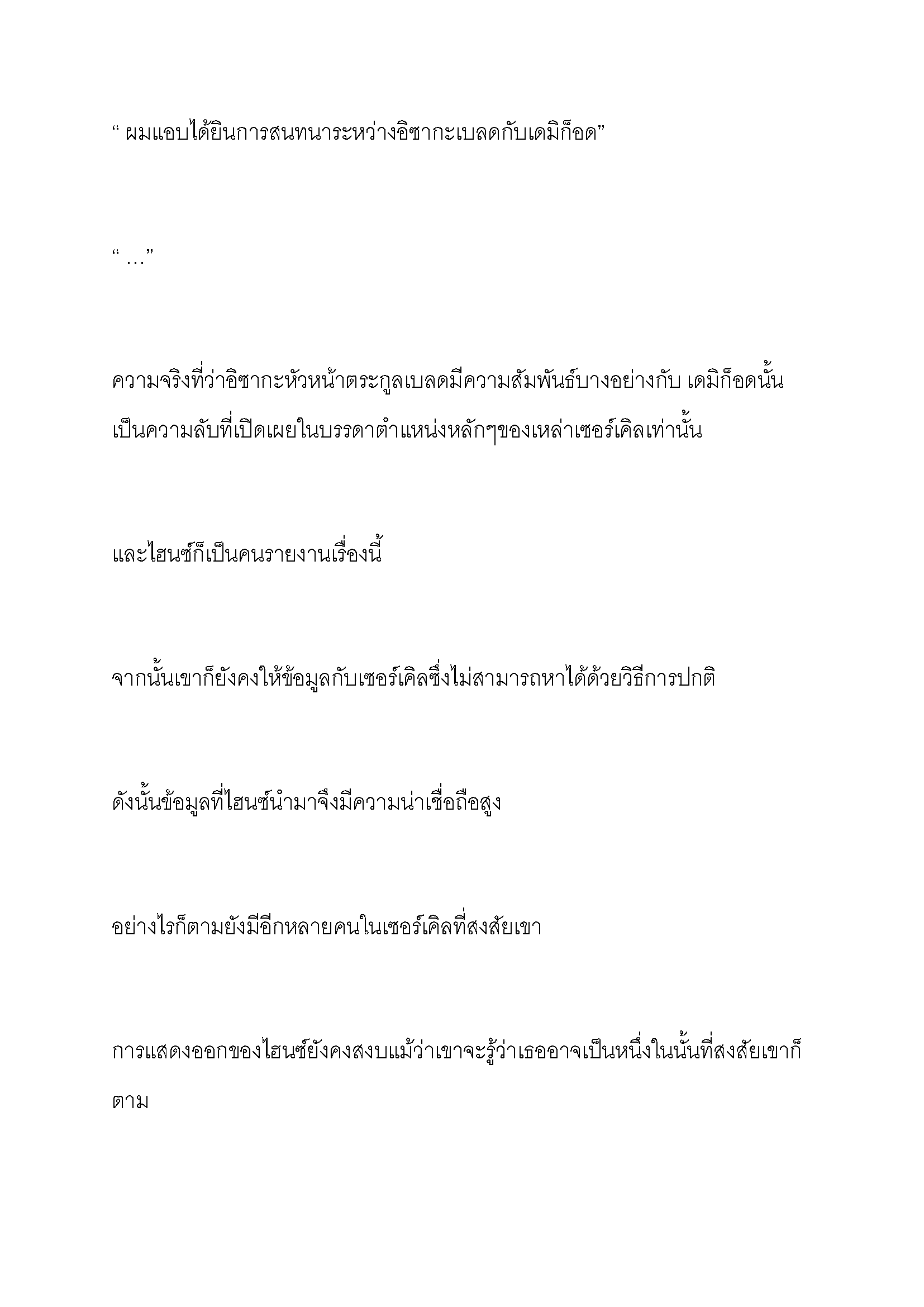 “ ผมแอบได้ยินการสนทนาระหว่างอิซากะเบลดกับเดมิก็อด”

“ …”

ความจริงที่ว่าอิซากะหัวหน้าตระกูลเบลดมีความสัมพันธ์บางอย่างกับ เดมิก็อดนั้นเป็นความลับที่เปิดเผยในบรรดาตำแหน่งหลักๆของเหล่าเซอร์เคิลเท่านั้น

และไฮนซ์ก็เป็นคนรายงานเรื่องนี้

จากนั้นเขาก็ยังคงให้ข้อมูลกับเซอร์เคิลซึ่งไม่สามารถหาได้ด้วยวิธีการปกติ

ดังนั้นข้อมูลที่ไฮนซ์นำมาจึงมีความน่าเชื่อถือสูง

อย่างไรก็ตามยังมีอีกหลายคนในเซอร์เคิลที่สงสัยเขา

การแสดงออกของไฮนซ์ยังคงสงบแม้ว่าเขาจะรู้ว่าเธออาจเป็นหนึ่งในนั้นที่สงสัยเขาก็ตาม